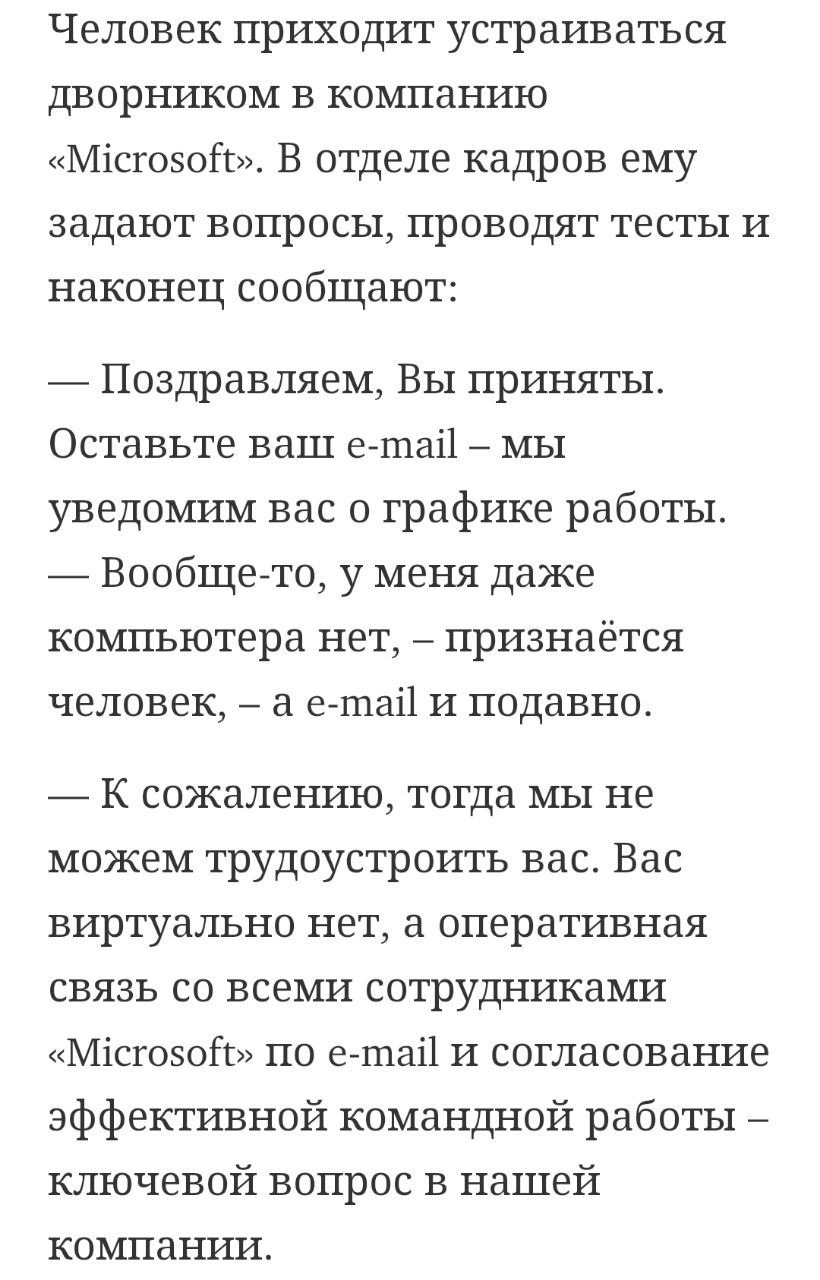 Человек приходит устраиваться дворником в компанию «Microsoft». В отделе кадров ему задают вопросы, проводят тесты и наконец сообщают:

— Поздравляем, Вы приняты. Оставьте ваш e-mail – мы уведомим вас о графике работы.
— Вообще-то, у меня даже компьютера нет, – признаётся человек, – а e-mail и подавно.

— К сожалению, тогда мы не можем трудоустроить вас. Вас виртуально нет, а оперативная связь со всеми сотрудниками «Microsoft» по e-mail и согласование эффективной командной работы – ключевой вопрос в нашей компании.